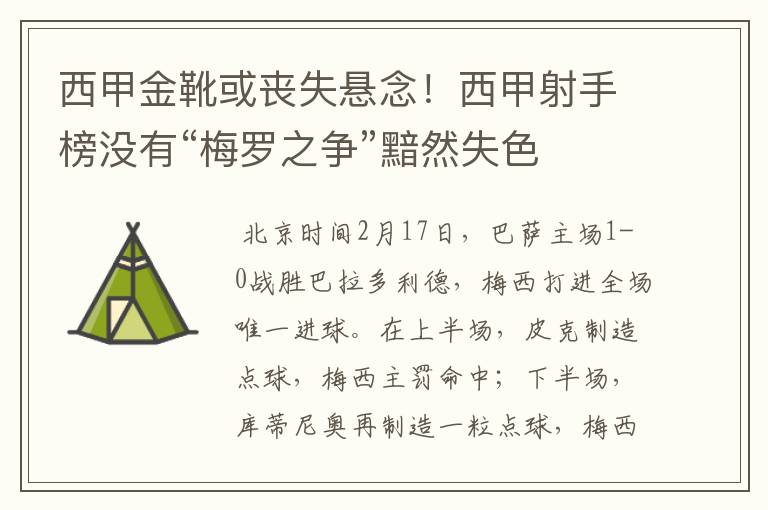 西甲金靴或丧失悬念！西甲射手榜没有“梅罗之争”黯然失色

北京时间2月17日，巴萨主场1-0战胜巴拉多利德，梅西打进全场唯一进球。在上半场，皮克制造点球，梅西主罚命中；下半场，库蒂尼奥再制造一粒点球，梅西